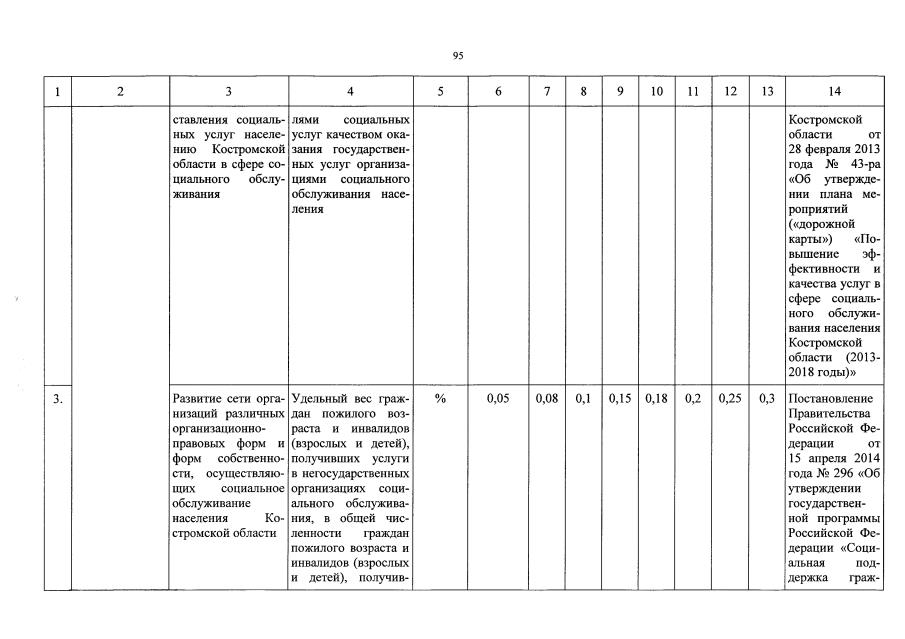 95

| 1 | 2 | 3 | 4 | 5 | 6 | 7 | 8 | 9 | 10 | 11 | 12 | 13 | 14 |
|---|---|---|---|---|---|---|---|---|---|---|---|---|---|
| | | ставления социальных услуг населению Костромской области в сфере социального обслуживания | лями социальных услуг качеством оказания государственных услуг организациями социального обслуживания населения | | | | | | | | | | Костромской области от 28 февраля 2013 года № 43-ра «Об утверждении плана мероприятий («дорожной карты») «Повышение эффективности и качества услуг в сфере социального обслуживания населения Костромской области (2013-2018 годы)» |
| 3. | | Развитие сети организаций различных организационно-правовых форм и форм собственности, осуществляющих социальное обслуживание населения Костромской области | Удельный вес граждан пожилого возраста и инвалидов (взрослых и детей), получивших услуги в негосударственных организациях социального обслуживания, в общей численности граждан пожилого возраста и инвалидов (взрослых и детей), получив- | % | 0,05 | 0,08 | 0,1 | 0,15 | 0,18 | 0,2 | 0,25 | 0,3 | Постановление Правительства Российской Федерации от 15 апреля 2014 года № 296 «Об утверждении государственной программы Российской Федерации «Социальная поддержка граж- |